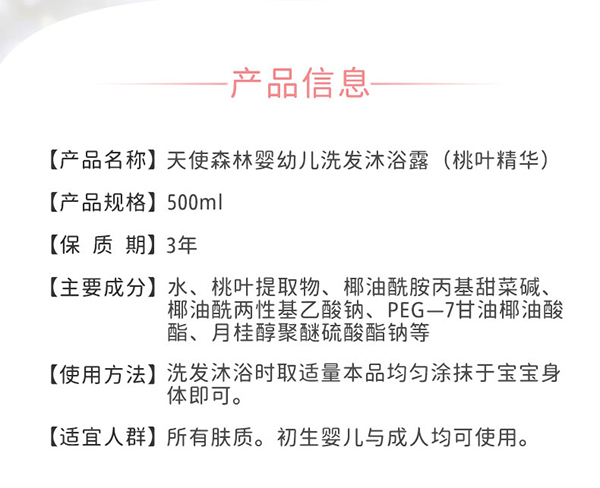 产品信息

【产品名称】天使森林婴幼儿洗发沐浴露（桃叶精华）

【产品规格】500ml

【保 质 期】3年

【主要成分】水、桃叶提取物、椰油酰胺丙基甜菜碱、椰油酰两性基乙酸钠、PEG—7甘油椰油酸酯、月桂醇聚醚硫酸酯钠等

【使用方法】洗发沐浴时取适量本品均匀涂抹于宝宝身体即可。

【适宜人群】所有肤质。初生婴儿与成人均可使用。